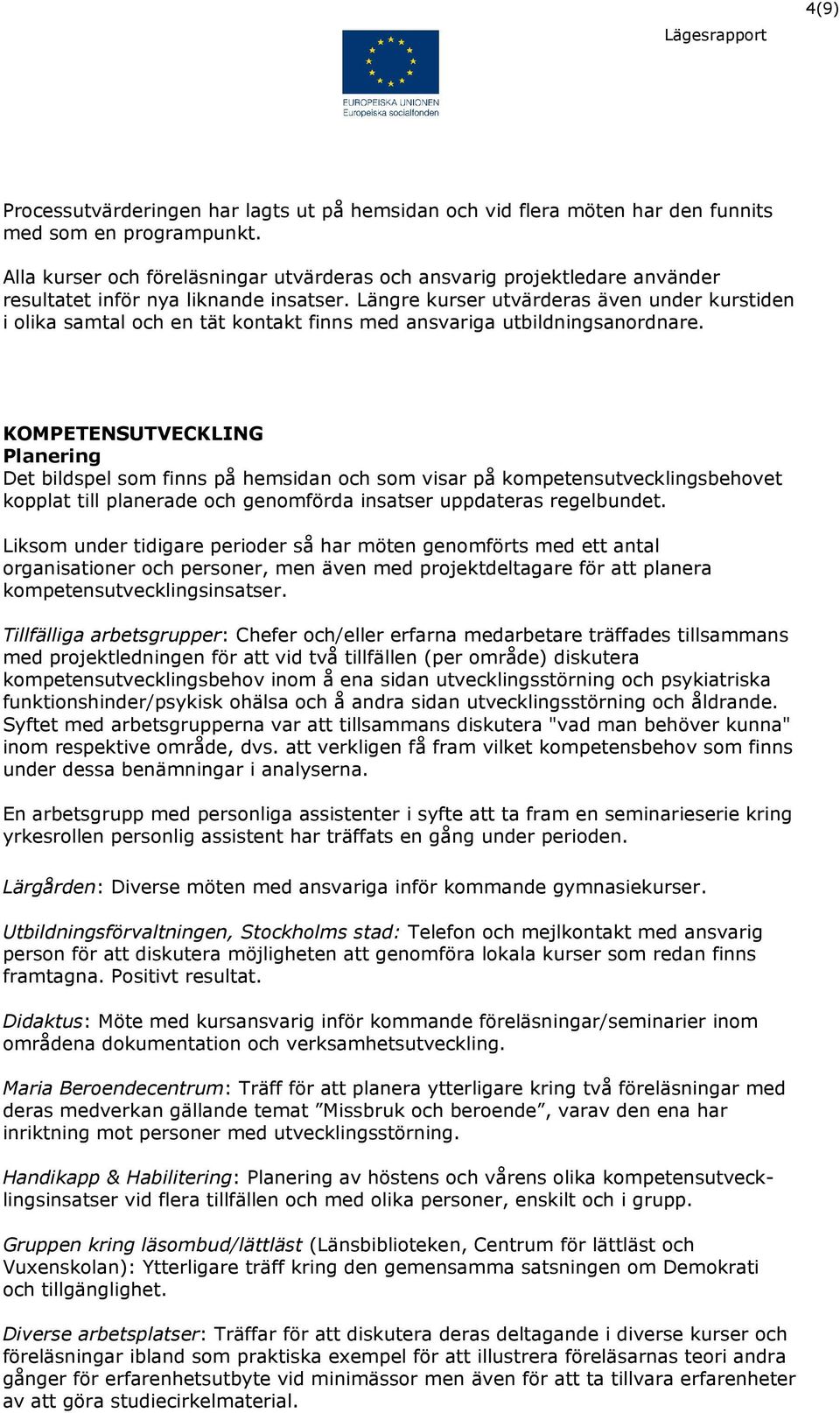 4(9)

Lägesrapport

EUROPEISKA UNIONEN
Europeiska socialfonden

Processutvärderingen har lagts ut på hemsidan och vid flera möten har den funnits med som en programpunkt.

Alla kurser och föreläsningar utvärderas och ansvarig projektledare använder resultatet inför nya liknande insatser. Längre kurser utvärderas även under kurstiden i olika samtal och en tät kontakt finns med ansvariga utbildningsanordnare.

KOMPETENSUTVECKLING
Planering
Det bildspel som finns på hemsidan och som visar på kompetensutvecklingsbehovet kopplat till planerade och genomförda insatser uppdateras regelbundet.

Liksom under tidigare perioder så har möten genomförts med ett antal organisationer och personer, men även med projektdeltagare för att planera kompetensutvecklingsinsatser.

Tillfälliga arbetsgrupper: Chefer och/eller erfarna medarbetare träffades tillsammans med projektledningen för att vid två tillfällen (per område) diskutera kompetensutvecklingsbehov inom å ena sidan utvecklingsstörning och psykiatriska funktionshinder/psykisk ohälsa och å andra sidan utvecklingsstörning och åldrande. Syftet med arbetsgrupperna var att tillsammans diskutera "vad man behöver kunna" inom respektive område, dvs. att verkligen få fram vilket kompetensbehov som finns under dessa benämningar i analyserna.

En arbetsgrupp med personliga assistenter i syfte att ta fram en seminarieserie kring yrkesrollen personlig assistent har träffats en gång under perioden.

Lärgården: Diverse möten med ansvariga inför kommande gymnasiekurser.

Utbildningsförvaltningen, Stockholms stad: Telefon och mejlkontakt med ansvarig person för att diskutera möjligheten att genomföra lokala kurser som redan finns framtagna. Positivt resultat.

Didaktus: Möte med kursansvarig inför kommande föreläsningar/seminarier inom områdena dokumentation och verksamhetsutveckling.

Maria Beroendecentrum: Träff för att planera ytterligare kring två föreläsningar med deras medverkan gällande temat ”Missbruk och beroende”, varav den ena har inriktning mot personer med utvecklingsstörning.

Handikapp & Habilitering: Planering av höstens och vårens olika kompetensutvecklingsinsatser vid flera tillfällen och med olika personer, enskilt och i grupp.

Gruppen kring läsombud/lättläst (Länsbiblioteken, Centrum för lättläst och Vuxenskolan): Ytterligare träff kring den gemensamma satsningen om Demokrati och tillgänglighet.

Diverse arbetsplatser: Träffar för att diskutera deras deltagande i diverse kurser och föreläsningar ibland som praktiska exempel för att illustrera föreläsarnas teori andra gånger för erfarenhetsutbyte vid minimässor men även för att ta tillvara erfarenheter av att göra studiecirkelmaterial.